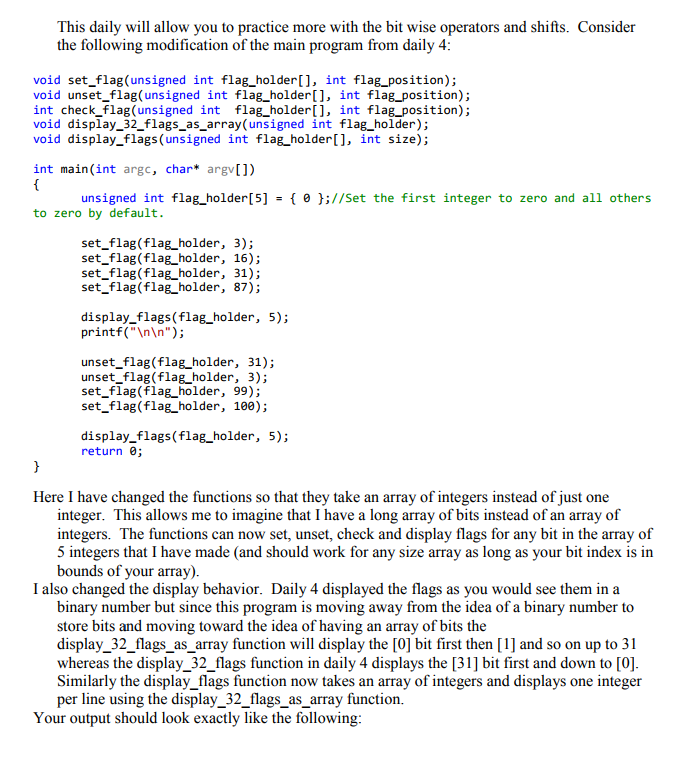 This daily will allow you to practice more with the bit wise operators and shifts. Consider the following modification of the main program from daily 4:

void set_flag(unsigned int flag_holder[], int flag_position);
void unset_flag(unsigned int flag_holder[], int flag_position);
int check_flag(unsigned int flag_holder[], int flag_position);
void display_32_flags_as_array(unsigned int flag_holder);
void display_flags(unsigned int flag_holder[], int size);

int main(int argc, char* argv[])
{
unsigned int flag_holder[5] = { 0 };//Set the first integer to zero and all others to zero by default.

set_flag(flag_holder, 3);
set_flag(flag_holder, 16);
set_flag(flag_holder, 31);
set_flag(flag_holder, 87);

display_flags(flag_holder, 5);
printf("\n\n");

unset_flag(flag_holder, 31);
unset_flag(flag_holder, 3);
set_flag(flag_holder, 99);
set_flag(flag_holder, 100);

display_flags(flag_holder, 5);
return 0;
}

Here I have changed the functions so that they take an array of integers instead of just one integer. This allows me to imagine that I have a long array of bits instead of an array of integers. The functions can now set, unset, check and display flags for any bit in the array of 5 integers that I have made (and should work for any size array as long as your bit index is in bounds of your array).
I also changed the display behavior. Daily 4 displayed the flags as you would see them in a binary number but since this program is moving away from the idea of a binary number to store bits and moving toward the idea of having an array of bits the display_32_flags_as_array function will display the [0] bit first then [1] and so on up to 31 whereas the display_32_flags function in daily 4 displays the [31] bit first and down to [0]. Similarly the display_flags function now takes an array of integers and displays one integer per line using the display_32_flags_as_array function.
Your output should look exactly like the following: